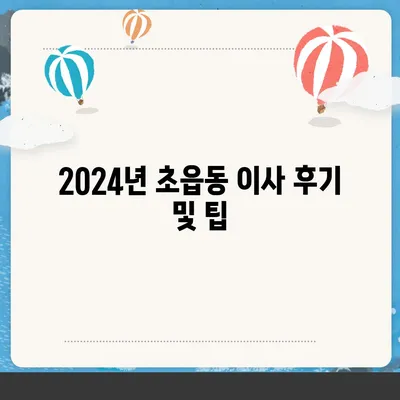 2024년 초읍동 이사 후기 및 팁